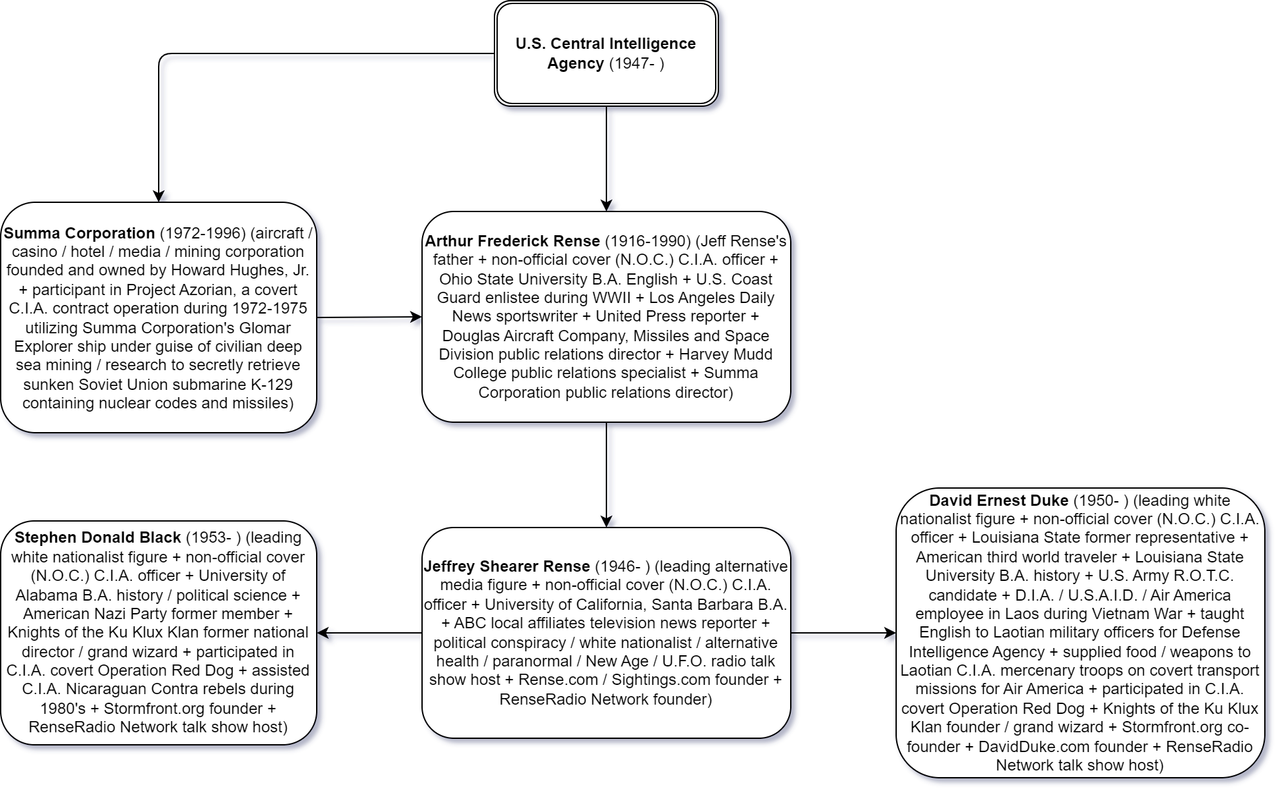 U.S. Central Intelligence Agency (1947- )

Summa Corporation (1972-1996) (aircraft / casino / hotel / media / mining corporation founded and owned by Howard Hughes, Jr. + participant in Project Azorian, a covert C.I.A. contract operation during 1972-1975 utilizing Summa Corporation's Glomar Explorer ship under guise of civilian deep sea mining / research to secretly retrieve sunken Soviet Union submarine K-129 containing nuclear codes and missiles)

Arthur Frederick Rense (1916-1990) (Jeff Rense's father + non-official cover (N.O.C.) C.I.A. officer + Ohio State University B.A. English + U.S. Coast Guard enlistee during WWII + Los Angeles Daily News sportswriter + United Press reporter + Douglas Aircraft Company, Missiles and Space Division public relations director + Harvey Mudd College public relations specialist + Summa Corporation public relations director)

Stephen Donald Black (1953- ) (leading white nationalist figure + non-official cover (N.O.C.) C.I.A. officer + University of Alabama B.A. history / political science + American Nazi Party former member + Knights of the Ku Klux Klan former national director / grand wizard + participated in C.I.A. covert Operation Red Dog + assisted C.I.A. Nicaraguan Contra rebels during 1980's + Stormfront.org founder + RenseRadio Network talk show host)

Jeffrey Shearer Rense (1946- ) (leading alternative media figure + non-official cover (N.O.C.) C.I.A. officer + University of California, Santa Barbara B.A. + ABC local affiliates television news reporter + political conspiracy / white nationalist / alternative health / paranormal / New Age / U.F.O. radio talk show host + Rense.com / Sightings.com founder + RenseRadio Network founder)

David Ernest Duke (1950- ) (leading white nationalist figure + non-official cover (N.O.C.) C.I.A. officer + Louisiana State former representative + American third world traveler + Louisiana State University B.A. history + U.S. Army R.O.T.C. candidate + D.I.A. / U.S.A.I.D. / Air America employee in Laos during Vietnam War + taught English to Laotian military officers for Defense Intelligence Agency + supplied food / weapons to Laotian C.I.A. mercenary troops on covert transport missions for Air America + participated in C.I.A. covert Operation Red Dog + Knights of the Ku Klux Klan founder / grand wizard + Stormfront.org co-founder + DavidDuke.com founder + RenseRadio Network talk show host)